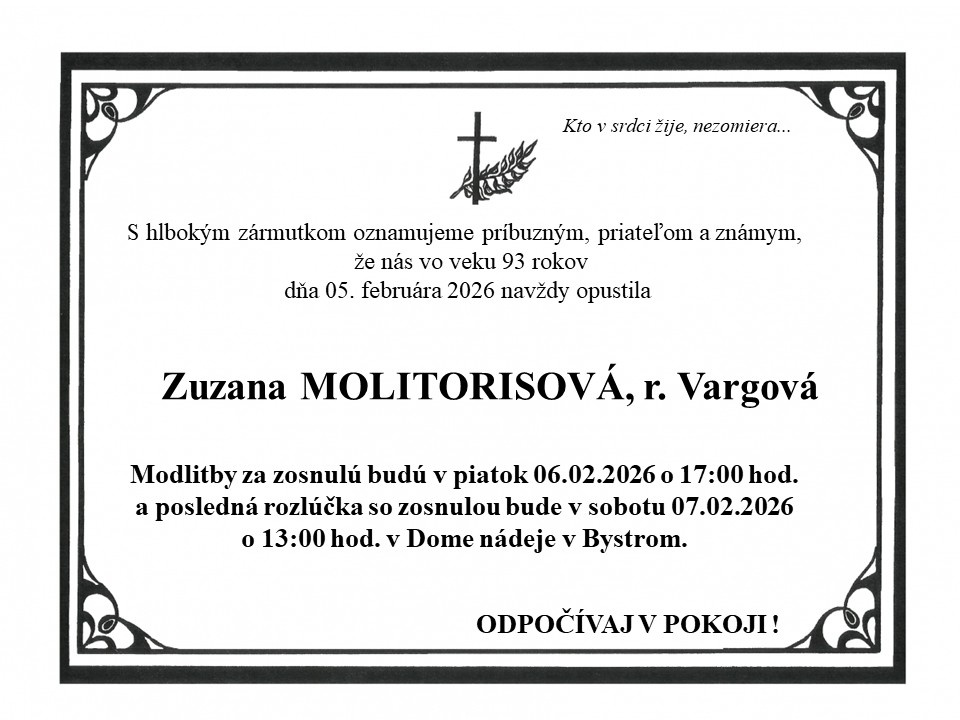 Kto v srdci žije, nezomiera...

S hlbokým zármutkom oznamujeme príbuzným, priateľom a známym, že nás vo veku 93 rokov dňa 05. februára 2026 navždy opustila

Zuzana MOLITORISOVÁ, r. Vargová

Modlitby za zosnulú budú v piatok 06.02.2026 o 17:00 hod. a posledná rozlúčka so zosnulou bude v sobotu 07.02.2026 o 13:00 hod. v Dome nádeje v Bystrom.

ODPOČÍVAJ V POKOJI !